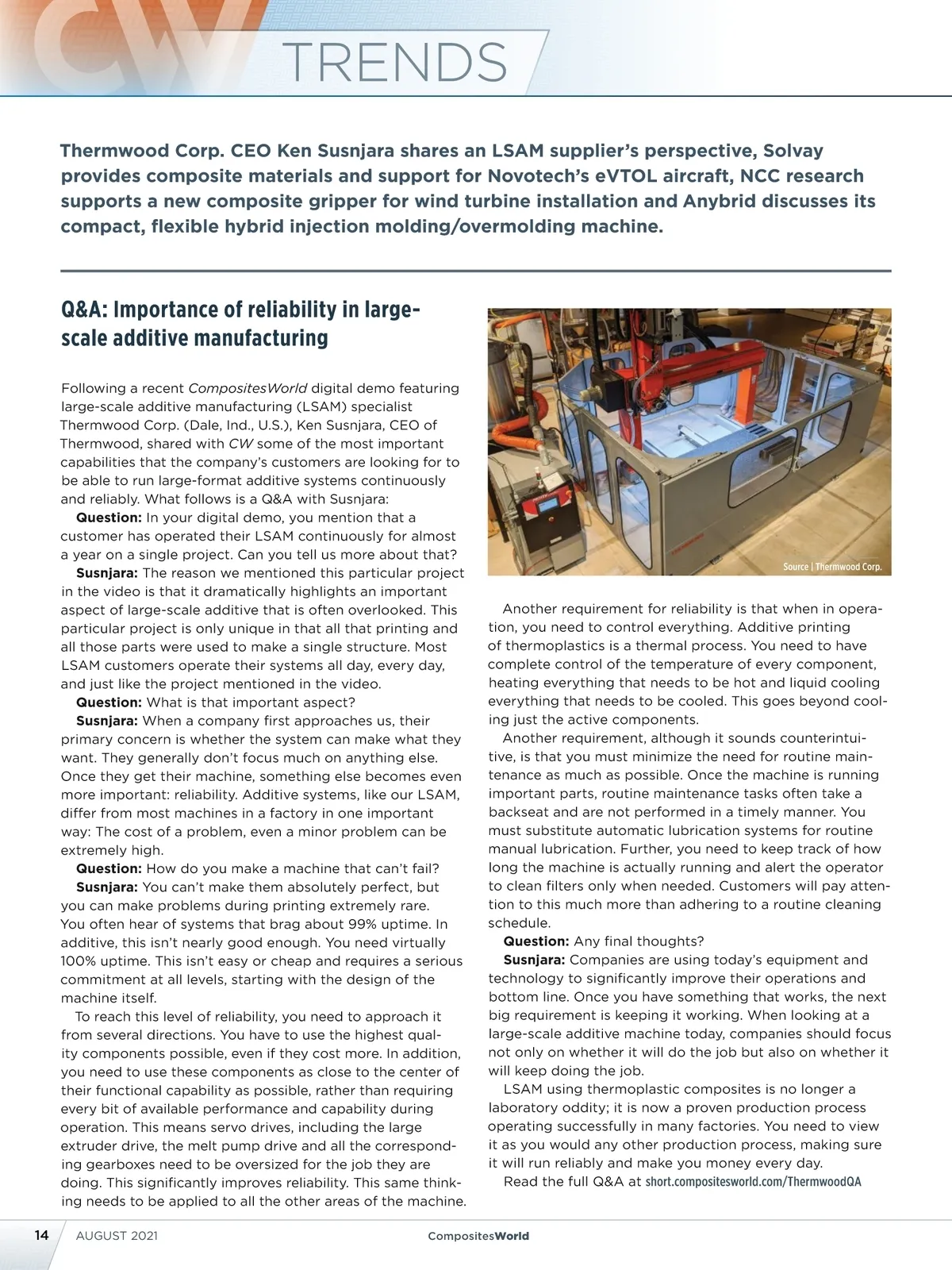 CW TRENDS

Thermwood Corp. CEO Ken Susnjara shares an LSAM supplier's perspective, Solvay provides composite materials and support for Novotech's eVTOL aircraft, NCC research supports a new composite gripper for wind turbine installation and Anybrid discusses its compact, flexible hybrid injection molding/overmolding machine.

Q&A: Importance of reliability in large-scale additive manufacturing

Following a recent CompositesWorld digital demo featuring large-scale additive manufacturing (LSAM) specialist Thermwood Corp. (Dale, Ind., U.S.), Ken Susnjara, CEO of Thermwood, shared with CW some of the most important capabilities that the company's customers are looking for to be able to run large-format additive systems continuously and reliably. What follows is a Q&A with Susnjara:

Question: In your digital demo, you mention that a customer has operated their LSAM continuously for almost a year on a single project. Can you tell us more about that?

Susnjara: The reason we mentioned this particular project in the video is that it dramatically highlights an important aspect of large-scale additive that is often overlooked. This particular project is only unique in that all that printing and all those parts were used to make a single structure. Most LSAM customers operate their systems all day, every day, and just like the project mentioned in the video.

Question: What is that important aspect?

Susnjara: When a company first approaches us, their primary concern is whether the system can make what they want. They generally don't focus much on anything else. Once they get their machine, something else becomes even more important: reliability. Additive systems, like our LSAM, differ from most machines in a factory in one important way: The cost of a problem, even a minor problem can be extremely high.

Question: How do you make a machine that can't fail?

Susnjara: You can't make them absolutely perfect, but you can make problems during printing extremely rare. You often hear of systems that brag about 99% uptime. In additive, this isn't nearly good enough. You need virtually 100% uptime. This isn't easy or cheap and requires a serious commitment at all levels, starting with the design of the machine itself.

To reach this level of reliability, you need to approach it from several directions. You have to use the highest quality components possible, even if they cost more. In addition, you need to use these components as close to the center of their functional capability as possible, rather than requiring every bit of available performance and capability during operation. This means servo drives, including the large extruder drive, the melt pump drive and all the corresponding gearboxes need to be oversized for the job they are doing. This significantly improves reliability. This same thinking needs to be applied to all the other areas of the machine.

Source | Thermwood Corp.

Another requirement for reliability is that when in operation, you need to control everything. Additive printing of thermoplastics is a thermal process. You need to have complete control of the temperature of every component, heating everything that needs to be hot and liquid cooling everything that needs to be cooled. This goes beyond cooling just the active components.

Another requirement, although it sounds counterintuitive, is that you must minimize the need for routine maintenance as much as possible. Once the machine is running important parts, routine maintenance tasks often take a backseat and are not performed in a timely manner. You must substitute automatic lubrication systems for routine manual lubrication. Further, you need to keep track of how long the machine is actually running and alert the operator to clean filters only when needed. Customers will pay attention to this much more than adhering to a routine cleaning schedule.

Question: Any final thoughts?

Susnjara: Companies are using today's equipment and technology to significantly improve their operations and bottom line. Once you have something that works, the next big requirement is keeping it working. When looking at a large-scale additive machine today, companies should focus not only on whether it will do the job but also on whether it will keep doing the job.

LSAM using thermoplastic composites is no longer a laboratory oddity; it is now a proven production process operating successfully in many factories. You need to view it as you would any other production process, making sure it will run reliably and make you money every day.

Read the full Q&A at short.compositesworld.com/ThermwoodQA

14 AUGUST 2021 CompositesWorld